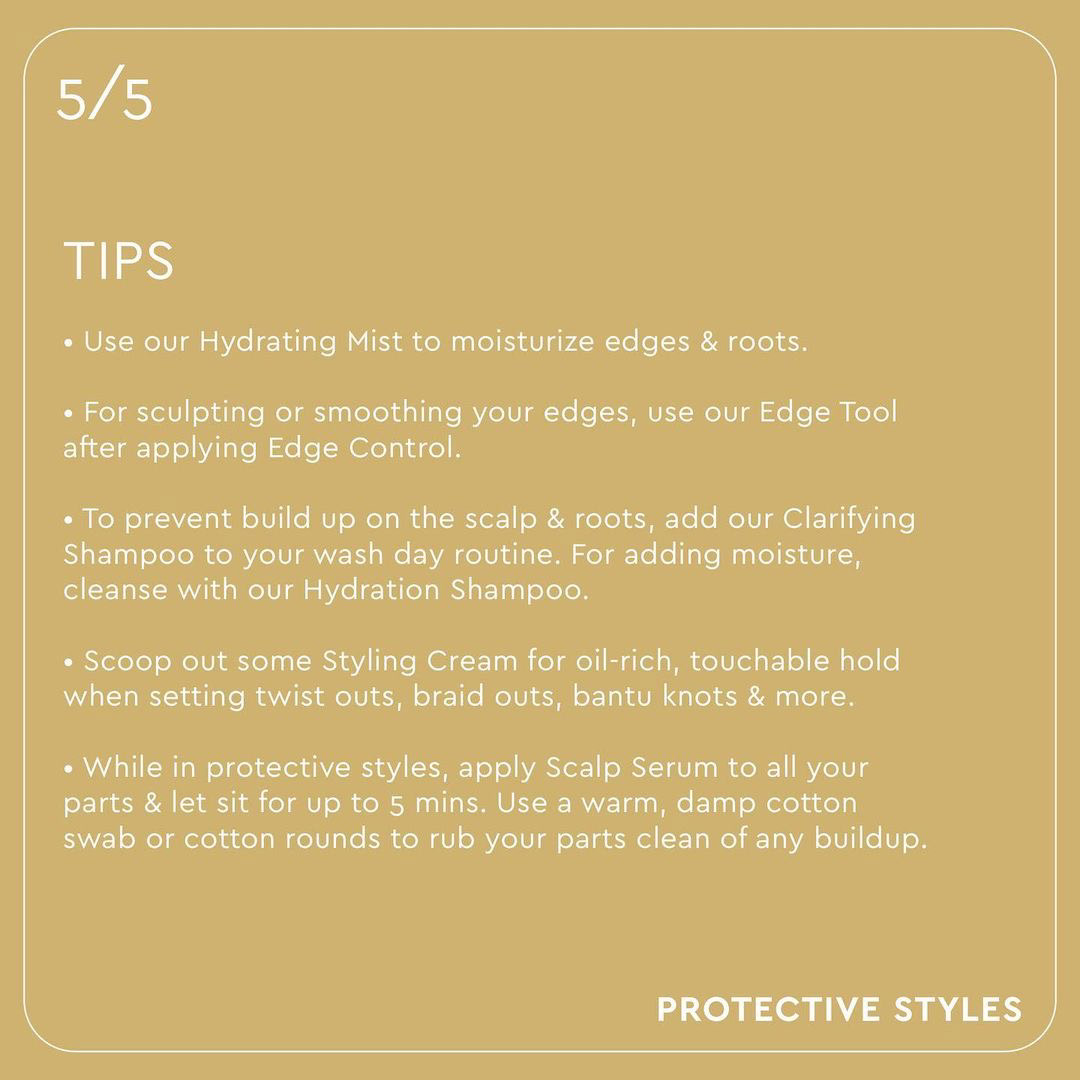 5/5

TIPS

• Use our Hydrating Mist to moisturize edges & roots.

• For sculpting or smoothing your edges, use our Edge Tool after applying Edge Control.

• To prevent build up on the scalp & roots, add our Clarifying Shampoo to your wash day routine. For adding moisture, cleanse with our Hydration Shampoo.

• Scoop out some Styling Cream for oil-rich, touchable hold when setting twist outs, braid outs, bantu knots & more.

• While in protective styles, apply Scalp Serum to all your parts & let sit for up to 5 mins. Use a warm, damp cotton swab or cotton rounds to rub your parts clean of any buildup.

PROTECTIVE STYLES